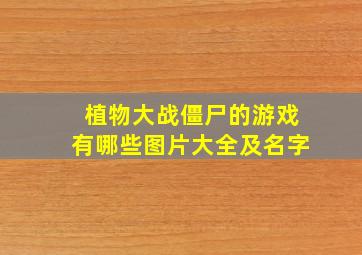 植物大战僵尸的游戏
有哪些图片大全及名字